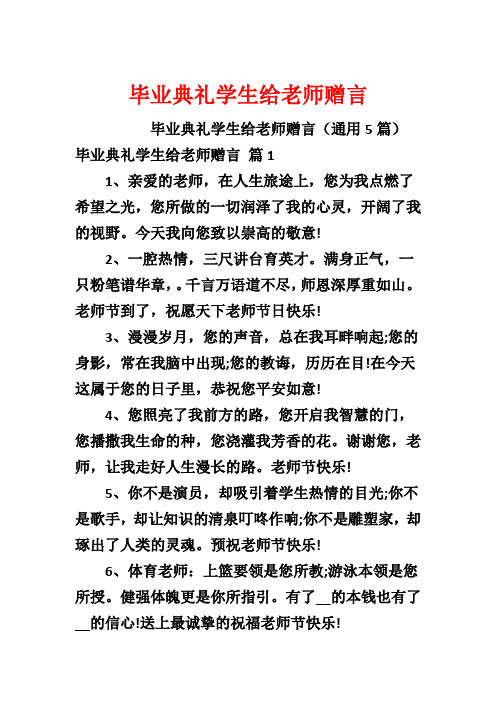 毕业典礼学生给老师赠言

毕业典礼学生给老师赠言（通用 5 篇）

毕业典礼学生给老师赠言 篇 1

1、亲爱的老师，在人生旅途上，您为我点燃了希望之光，您所做的一切润泽了我的心灵，开阔了我的视野。今天我向您致以崇高的敬意!

2、一腔热情，三尺讲台育英才。满身正气，一只粉笔谱华章，。千言万语道不尽，师恩深厚重如山。老师节到了，祝愿天下老师节日快乐!

3、漫漫岁月，您的声音，总在我耳畔响起;您的身影，常在我脑中出现;您的教诲，历历在目!在今天这属于您的日子里，恭祝您平安如意!

4、您照亮了我前方的路，您开启我智慧的门，您播撒我生命的种，您浇灌我芳香的花。谢谢您，老师，让我走好人生漫长的路。老师节快乐!

5、你不是演员，却吸引着学生热情的目光;你不是歌手，却让知识的清泉叮咚作响;你不是雕塑家，却琢出了人类的灵魂。预祝老师节快乐!

6、体育老师：上篮要领是您所教;游泳本领是您所授。健强体魄更是你所指引。有了__的本钱也有了__的信心!送上最诚挚的祝福老师节快乐!